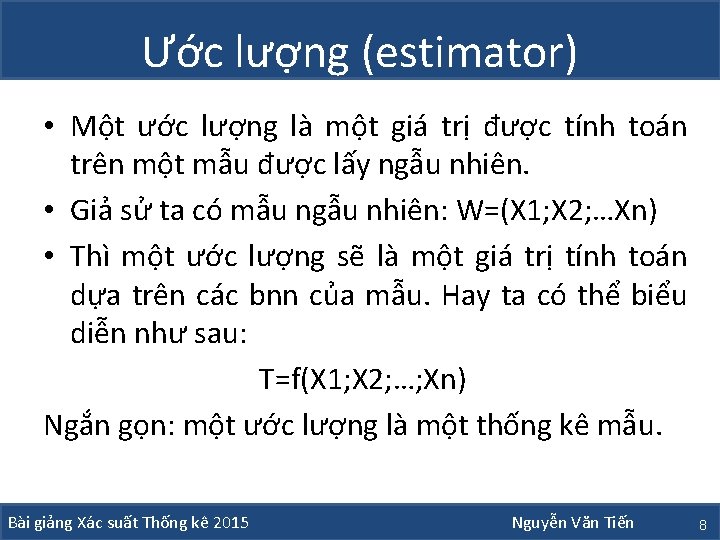 Ước lượng (estimator)

• Một ước lượng là một giá trị được tính toán trên một mẫu được lấy ngẫu nhiên.

• Giả sử ta có mẫu ngẫu nhiên: W=(X1;X2;…Xn)

• Thì một ước lượng sẽ là một giá trị tính toán dựa trên các bnn của mẫu. Hay ta có thể biểu diễn như sau:

T=f(X1;X2;…;Xn)

Ngắn gọn: một ước lượng là một thống kê mẫu.

Bài giảng Xác suất Thống kê 2015

Nguyễn Văn Tiến

8